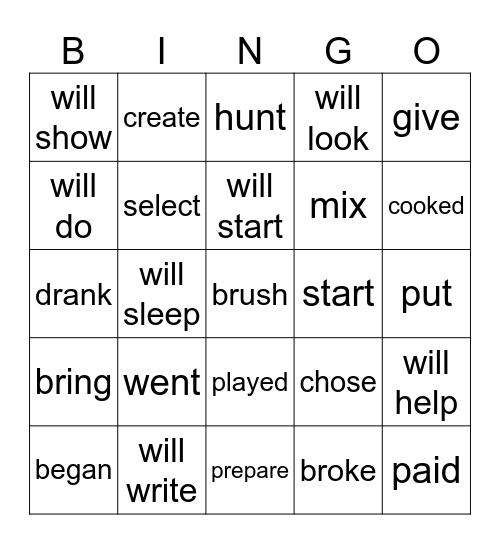 | B | I | N | G | O |
|---|---|---|---|---|
| will show | create | hunt | will look | give |
| will do | select | will start | mix | cooked |
| drank | will sleep | brush | start | put |
| bring | went | played | chose | will help |
| began | will write | prepare | broke | paid |